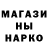 МАГАЗИ
НЫ
НАРКО